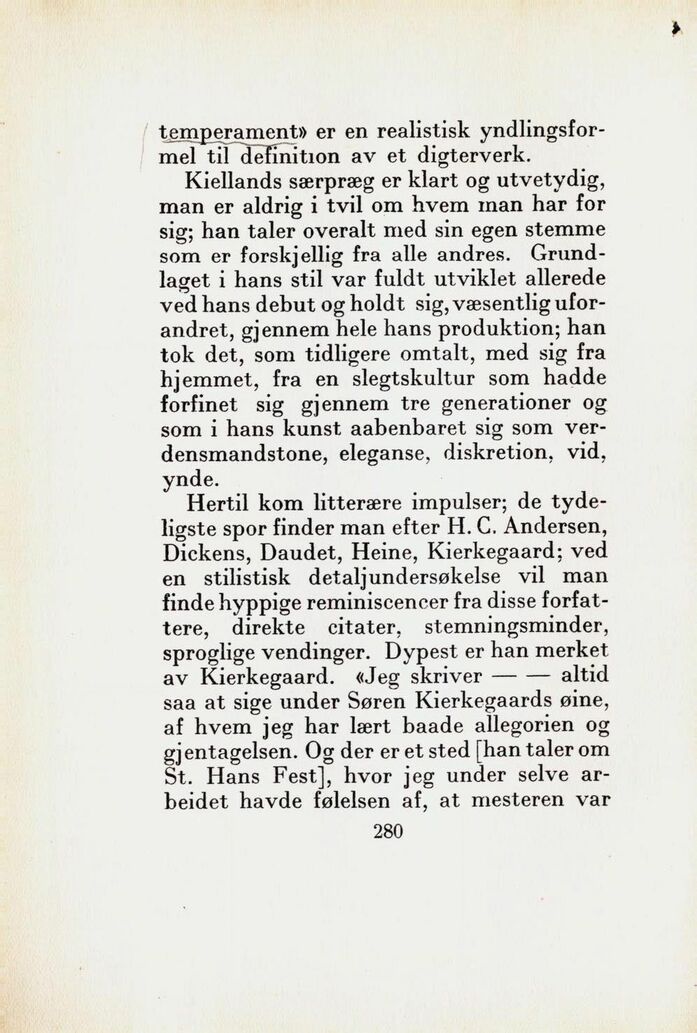 temperament» er en realistisk yndlingsformel til definition av et digterverk.

Kiellands særpræg er klart og utvetydig, man er aldrig i tvil om hvem man har for sig; han taler overalt med sin egen stemme som er forskjellig fra alle andres. Grundlaget i hans stil var fuldt utviklet allerede ved hans debut og holdt sig, væsentlig uforandret, gjennem hele hans produktion; han tok det, som tidligere omtalt, med sig fra hjemmet, fra en slegtskultur som hadde forfinet sig gjennem tre generationer og som i hans kunst aabenbaret sig som verdensmandstone, eleganse, diskretion, vid, ynde.

Hertil kom litterære impulser; de tydeligste spor finder man efter H. C. Andersen, Dickens, Daudet, Heine, Kierkegaard; ved en stilistisk detaljundersøkelse vil man finde hyppige reminiscencer fra disse forfattere, direkte citater, stemningsminder, sproglige vendinger. Dypest er han merket av Kierkegaard. «Jeg skriver — — altid saa at sige under Søren Kierkegaards øine, af hvem jeg har lært baade allegorien og gjentagelsen. Og der er et sted [han taler om St. Hans Fest], hvor jeg under selve arbeidet havde følelsen af, at mesteren var

280